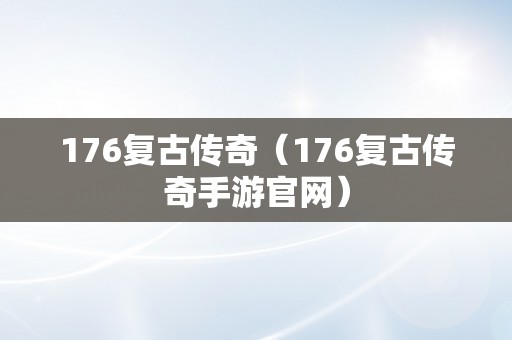 176复古传奇（176复古传奇手游官网）